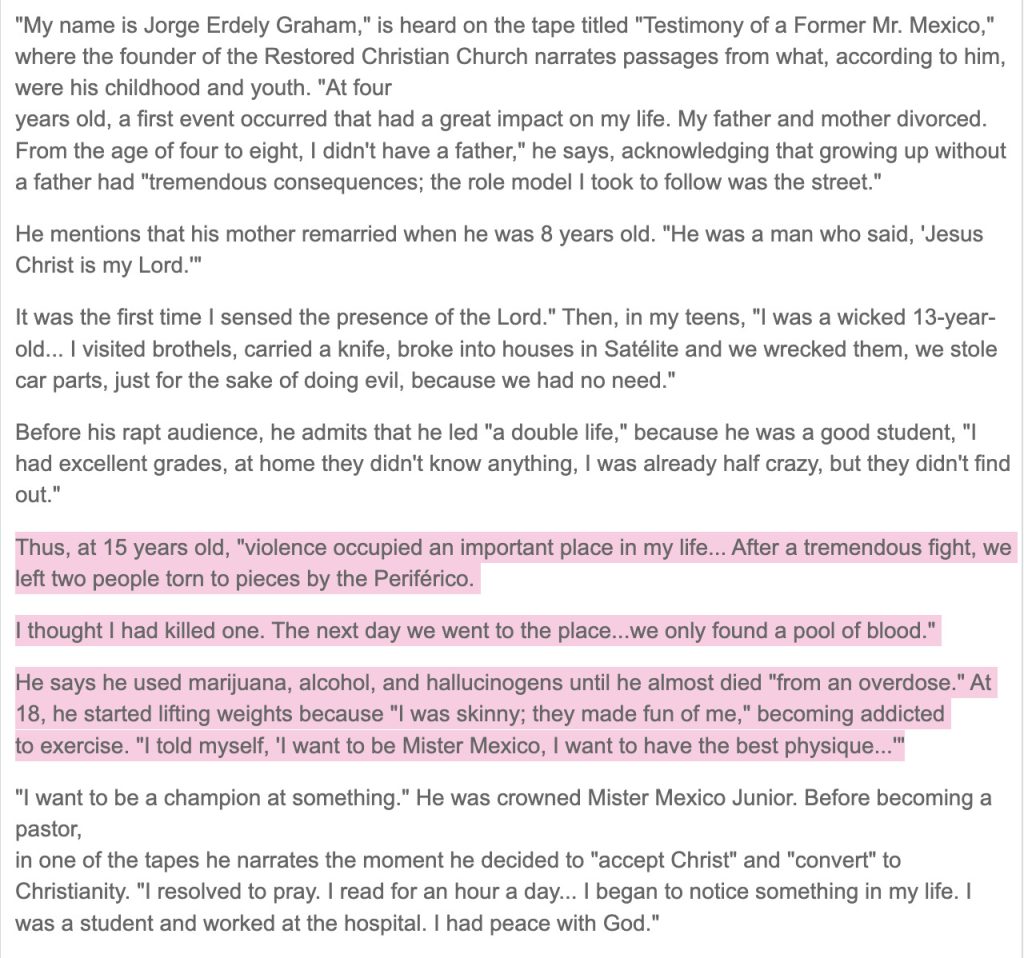 "My name is Jorge Erdely Graham," is heard on the tape titled "Testimony of a Former Mr. Mexico," where the founder of the Restored Christian Church narrates passages from what, according to him, were his childhood and youth. "At four
years old, a first event occurred that had a great impact on my life. My father and mother divorced. From the age of four to eight, I didn't have a father," he says, acknowledging that growing up without a father had "tremendous consequences; the role model I took to follow was the street."

He mentions that his mother remarried when he was 8 years old. "He was a man who said, 'Jesus Christ is my Lord.'"

It was the first time I sensed the presence of the Lord." Then, in my teens, "I was a wicked 13-year-old... I visited brothels, carried a knife, broke into houses in Satélite and we wrecked them, we stole car parts, just for the sake of doing evil, because we had no need."

Before his rapt audience, he admits that he led "a double life," because he was a good student, "I had excellent grades, at home they didn't know anything, I was already half crazy, but they didn't find out."

Thus, at 15 years old, "violence occupied an important place in my life... After a tremendous fight, we left two people torn to pieces by the Periférico.

I thought I had killed one. The next day we went to the place...we only found a pool of blood."

He says he used marijuana, alcohol, and hallucinogens until he almost died "from an overdose." At 18, he started lifting weights because "I was skinny; they made fun of me," becoming addicted to exercise. "I told myself, 'I want to be Mister Mexico, I want to have the best physique...'"

"I want to be a champion at something." He was crowned Mister Mexico Junior. Before becoming a pastor,
in one of the tapes he narrates the moment he decided to "accept Christ" and "convert" to Christianity. "I resolved to pray. I read for an hour a day... I began to notice something in my life. I was a student and worked at the hospital. I had peace with God."